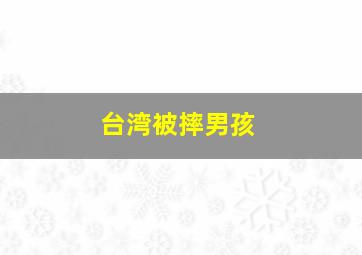 台湾被摔男孩